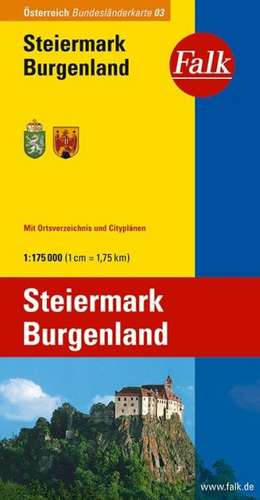 Österreich Bundesländerkarte 03

Steiermark
Burgenland

Falk

Mit Ortsverzeichnis und Cityplänen

1:175 000 (1 cm = 1,75 km)

Steiermark
Burgenland

www.falk.de